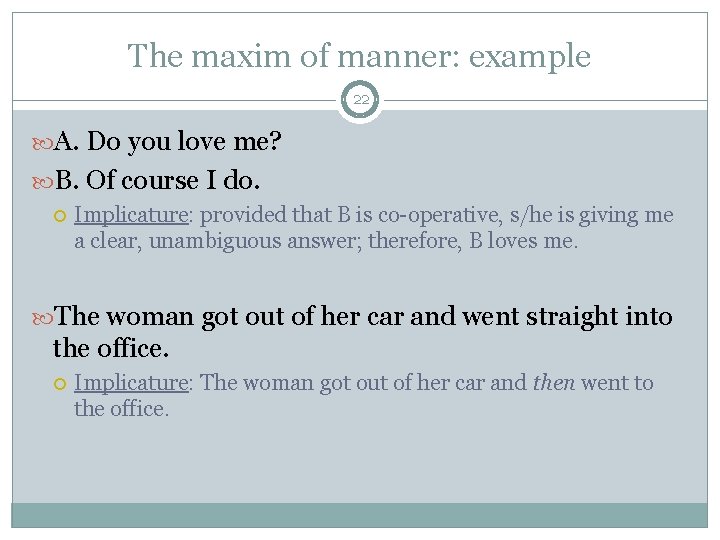 The maxim of manner: example

22

A. Do you love me?

B. Of course I do.

Implicature: provided that B is co-operative, s/he is giving me a clear, unambiguous answer; therefore, B loves me.

The woman got out of her car and went straight into the office.

Implicature: The woman got out of her car and then went to the office.